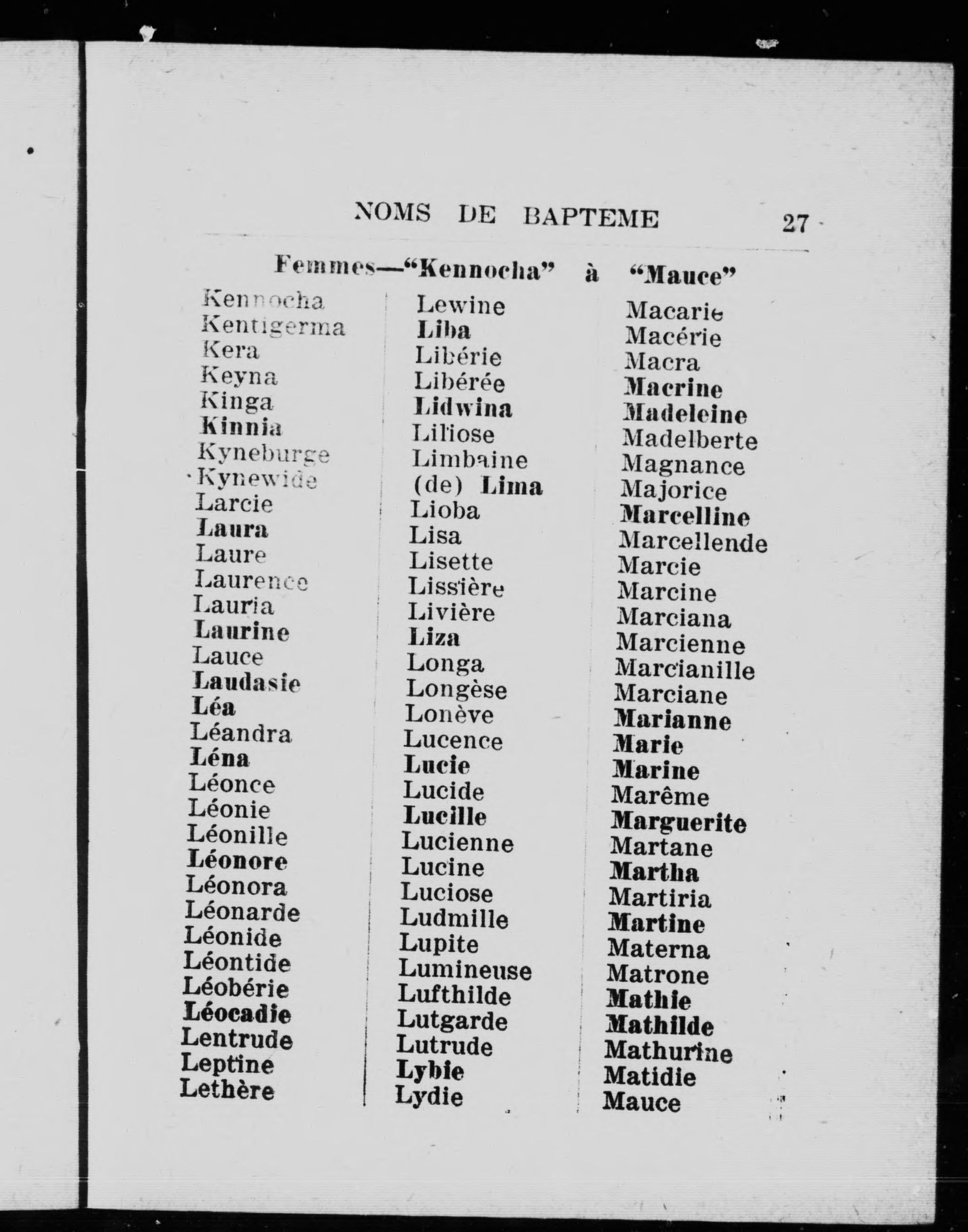 NOMS DE BAPTEME 27

Femmes—"Kennocha" à "Mauce"

Kennocha
Kentigerma
Kera
Keyna
Kinga
Kinnia
Kyneburge
Kynewide
Larcie
Laura
Laure
Laurence
Lauria
Laurine
Lauce
Laudasie
Léa
Léandra
Léna
Léonce
Léonie
Léonille
Léonore
Léonora
Léonarde
Léonide
Léontide
Léobérie
Léocadie
Lentrude
Leptine
Lethère

Lewine
Liba
Libérie
Libérée
Lidwina
Liliose
Limbaine
(de) Lima
Lioba
Lisa
Lisette
Lissière
Livière
Liza
Longa
Longèse
Lonève
Lucence
Lucie
Lucide
Lucille
Lucienne
Lucine
Luciose
Ludmille
Lupite
Lumineuse
Lufthilde
Lutgarde
Lutrude
Lybie
Lydie

Macarie
Macérie
Macra
Macrine
Madeleine
Madelberte
Magnance
Majorice
Marcelline
Marcellende
Marcie
Marcine
Marciana
Marcienne
Marcianille
Marciane
Marianne
Marie
Marine
Marême
Marguerite
Martane
Martha
Martiria
Martine
Materna
Matrone
Mathie
Mathilde
Mathurine
Matidie
Mauce